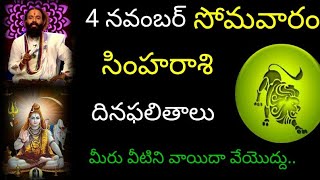 4 నవంబర్ సోమవారం

సింహరాశి

దినఫలితాలు

మీరు వీటిని వాయిదా వేయొద్దు..